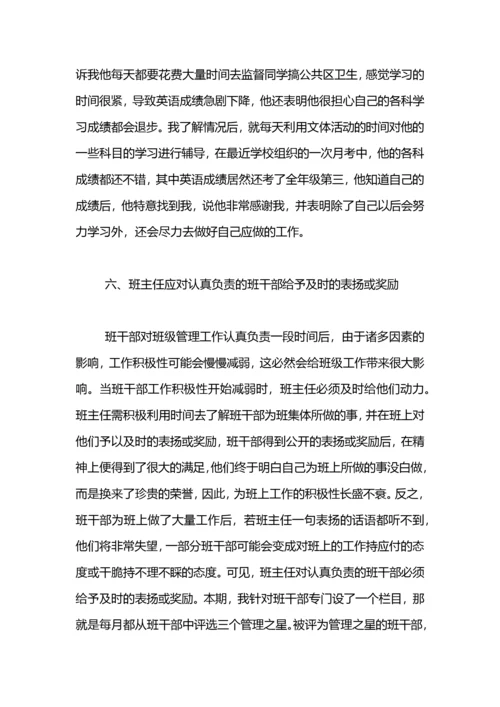 诉我他每天都要花费大量时间去监督同学搞公共区卫生，感觉学习的时间很紧，导致英语成绩急剧下降，他还表明他很担心自己的各科学习成绩都会退步。我了解情况后，就每天利用文体活动的时间对他的一些科目的学习进行辅导，在最近学校组织的一次月考中，他的各科成绩都还不错，其中英语成绩居然还考了全年级第三，他知道自己的成绩后，他特意找到我，说他非常感谢我，并表明除了自己以后会努力学习外，还会尽力去做好自己应做的工作。

六、班主任应对认真负责的班干部给予及时的表扬或奖励

班干部对班级管理工作认真负责一段时间后，由于诸多因素的影响，工作积极性可能会慢慢减弱，这必然会给班级工作带来很大影响。当班干部工作积极性开始减弱时，班主任必须及时给他们动力。班主任需积极利用时间去了解班干部为班集体所做的事，并在班上对他们予以及时的表扬或奖励，班干部得到公开的表扬或奖励后，在精神上便得到了很大的满足，他们终于明白自己为班上所做的事没白做，而是换来了珍贵的荣誉，因此，为班上工作的积极性长盛不衰。反之，班干部为班上做了大量工作后，若班主任一句表扬的话语都听不到，他们将非常失望，一部分班干部可能会变成对班上的工作持应付的态度或干脆持不理不睬的态度。可见，班主任对认真负责的班干部必须给予及时的表扬或奖励。本期，我针对班干部专门设了一个栏目，那就是每月都从班干部中评选三个管理之星。被评为管理之星的班干部，